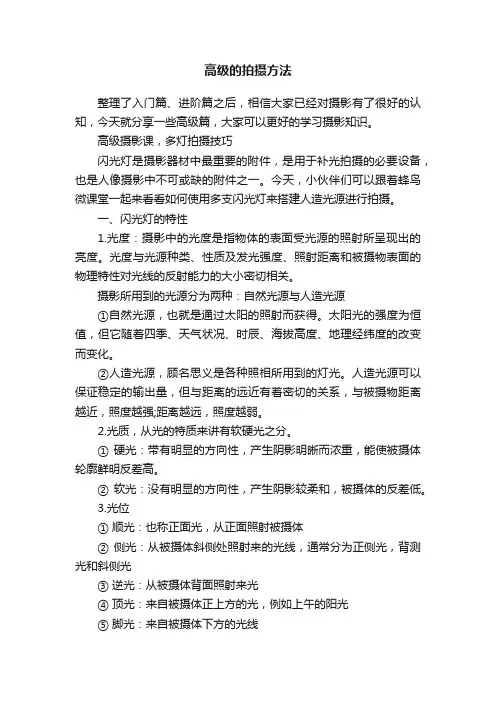 高级的拍摄方法

整理了入门篇、进阶篇之后，相信大家已经对摄影有了很好的认知，今天就分享一些高级篇，大家可以更好的学习摄影知识。

高级摄影课，多灯拍摄技巧

闪光灯是摄影器材中最重要的附件，是用于补光拍摄的必要设备，也是人像摄影中不可或缺的附件之一。今天，小伙伴们可以跟着蜂鸟微课堂一起来看看如何使用多支闪光灯来搭建人造光源进行拍摄。

一、闪光灯的特性

1.光度：摄影中的光度是指物体的表面受光源的照射所呈现出的亮度。光度与光源种类、性质及发光强度、照射距离和被摄物表面的物理特性对光线的反射能力的大小密切相关。

摄影所用到的光源分为两种：自然光源与人造光源

①自然光源，也就是通过太阳的照射而获得。太阳光的强度为恒值，但它随着四季、天气状况、时辰、海拔高度、地理经纬度的改变而变化。

②人造光源，顾名思义是各种照相所用到的灯光。人造光源可以保证稳定的输出量，但与距离的远近有着密切的关系，与被摄物距离越近，照度越强;距离越远，照度越弱。

2.光质，从光的特质来讲有软硬光之分。

① 硬光：带有明显的方向性，产生阴影明晰而浓重，能使被摄体轮廓鲜明反差高。

② 软光：没有明显的方向性，产生阴影较柔和，被摄体的反差低。

3.光位

① 顺光：也称正面光，从正面照射被摄体

② 侧光：从被摄体斜侧处照射来的光线，通常分为正侧光，背测光和斜侧光

③ 逆光：从被摄体背面照射来光

④ 顶光：来自被摄体正上方的光，例如上午的阳光

⑤ 脚光：来自被摄体下方的光线